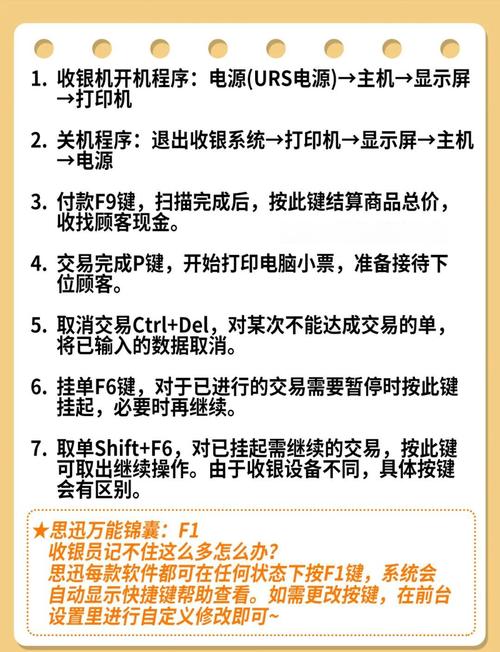 1. 收银机开机程序：电源(URS电源)→主机→显示屏→打印机

2. 关机程序：退出收银系统→打印机→显示屏→主机→电源

3. 付款F9键，扫描完成后，按此键结算商品总价，收找顾客现金。

4. 交易完成P键，开始打印电脑小票，准备接待下位顾客。

5. 取消交易Ctrl+Del，对某次不能达成交易的单，将已输入的数据取消。

6. 挂单F6键，对于已进行的交易需要暂停时按此键挂起，必要时再继续。

7. 取单Shift+F6，对已挂起需继续的交易，按此键可取出继续操作。由于收银设备不同，具体按键会有区别。

★思迅万能锦囊：F1
收银员记不住这么多怎么办？
思迅每款软件都可在任何状态下按F1键，系统会自动显示快捷键帮助查看。如需更改按键，在前台设置里进行自定义修改即可~